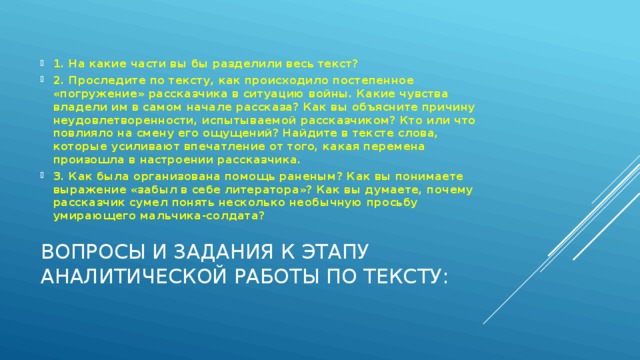 1. На какие части вы бы разделили весь текст?

2. Проследите по тексту, как происходило постепенное «погружение» рассказчика в ситуацию войны. Какие чувства владели им в самом начале рассказа? Как вы объясните причину неудовлетворенности, испытываемой рассказчиком? Кто или что повлияло на смену его ощущений? Найдите в тексте слова, которые усиливают впечатление от того, какая перемена произошла в настроении рассказчика.

3. Как была организована помощь раненым? Как вы понимаете выражение «забыл в себе литератора»? Как вы думаете, почему рассказчик сумел понять несколько необычную просьбу умирающего мальчика-солдата?

ВОПРОСЫ И ЗАДАНИЯ К ЭТАПУ АНАЛИТИЧЕСКОЙ РАБОТЫ ПО ТЕКСТУ: